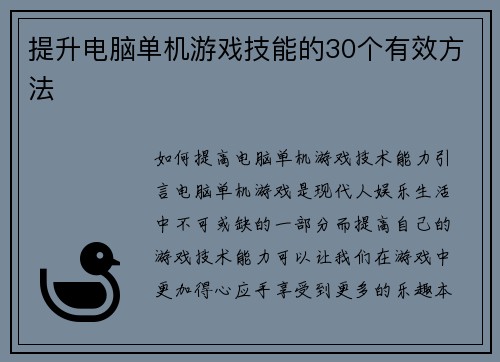 提升电脑单机游戏技能的30个有效方法

如何提高电脑单机游戏技术能力引言电脑单机游戏是现代人娱乐生活中不可或缺的一部分而提高自己的游戏技术能力可以让我们在游戏中更加得心应手享受到更多的乐趣本